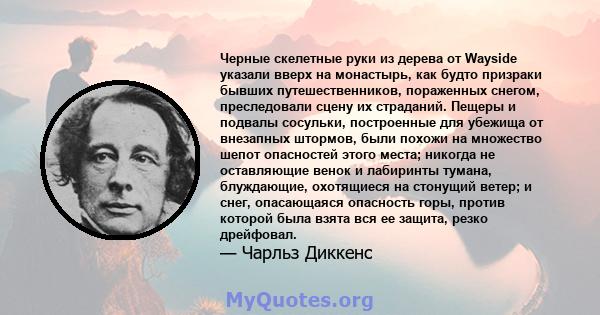 Черные скелетные руки из дерева от Wayside указали вверх на монастырь, как будто призраки бывших путешественников, пораженных снегом, преследовали сцену их страданий. Пещеры и подвалы сосульки, построенные для убежища от внезапных штормов, были похожи на множество шепот опасностей этого места; никогда не оставляющие венок и лабиринты тумана, блуждающие, охотящиеся на стонущий ветер; и снег, опасающаяся опасность горы, против которой была взята вся ее защита, резко дрейфовал.

— Чарльз Диккенс

MyQuotes.org